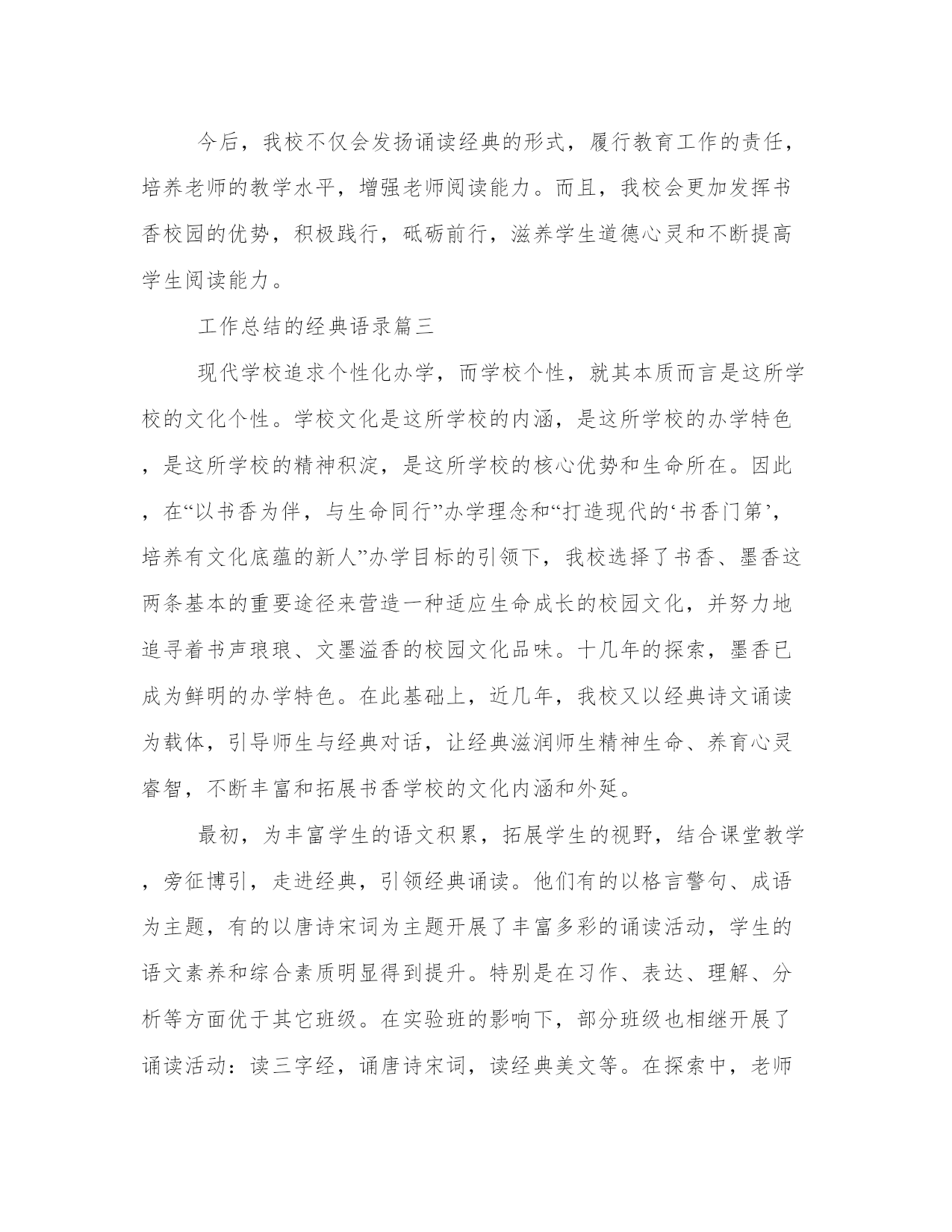 今后，我校不仅会发扬诵读经典的形式，履行教育工作的责任，培养老师的教学水平，增强老师阅读能力。而且，我校会更加发挥书香校园的优势，积极践行，砥砺前行，滋养学生道德心灵和不断提高学生阅读能力。

工作总结的经典语录篇三

现代学校追求个性化办学，而学校个性，就其本质而言是这所学校的文化个性。学校文化是这所学校的内涵，是这所学校的办学特色，是这所学校的精神积淀，是这所学校的核心优势和生命所在。因此，在“以书香为伴，与生命同行”办学理念和“打造现代的‘书香门第’，培养有文化底蕴的新人”办学目标的引领下，我校选择了书香、墨香这两条基本的重要途径来营造一种适应生命成长的校园文化，并努力地追寻着书声琅琅、文墨溢香的校园文化品味。十几年的探索，墨香已成为鲜明的办学特色。在此基础上，近几年，我校又以经典诗文诵读为载体，引导师生与经典对话，让经典滋润师生精神生命、养育心灵睿智，不断丰富和拓展书香学校的文化内涵和外延。

最初，为丰富学生的语文积累，拓展学生的视野，结合课堂教学，旁征博引，走进经典，引领经典诵读。他们有的以格言警句、成语为主题，有的以唐诗宋词为主题开展了丰富多彩的诵读活动，学生的语文素养和综合素质明显得到提升。特别是在习作、表达、理解、分析等方面优于其它班级。在实验班的影响下，部分班级也相继开展了诵读活动：读三字经，诵唐诗宋词，读经典美文等。在探索中，老师